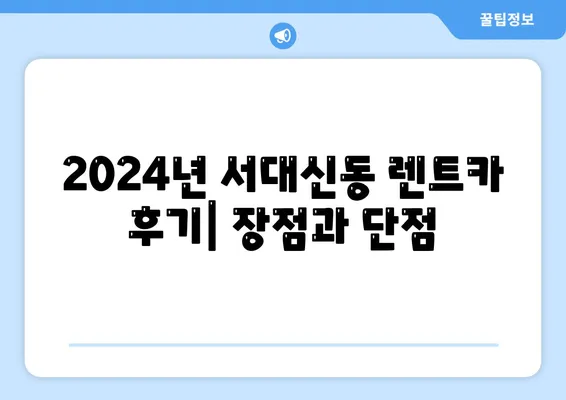 꿀팁정보

2024년 서대신동 렌트카 후기| 장점과 단점